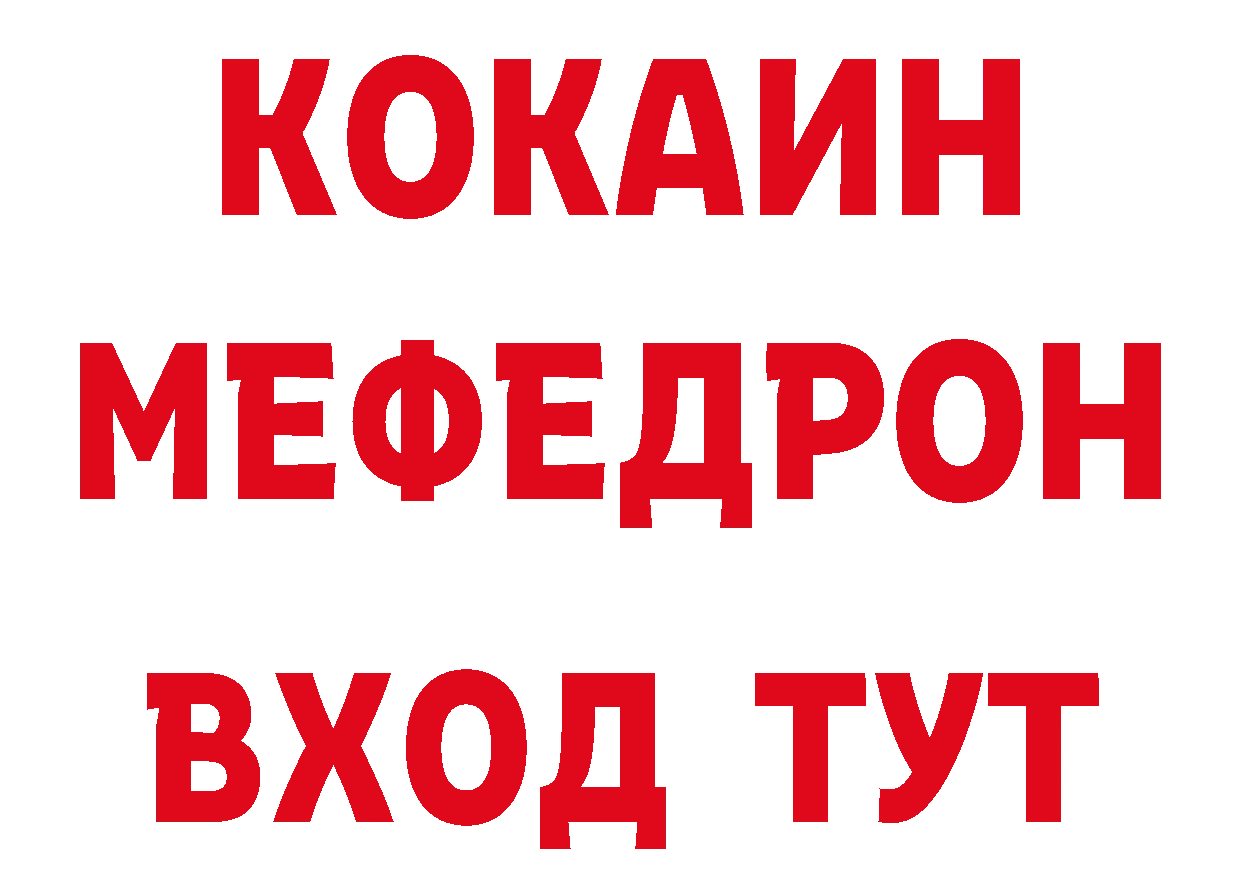 КОКАИН
МЕФЕДРОН
ВХОД ТУТ